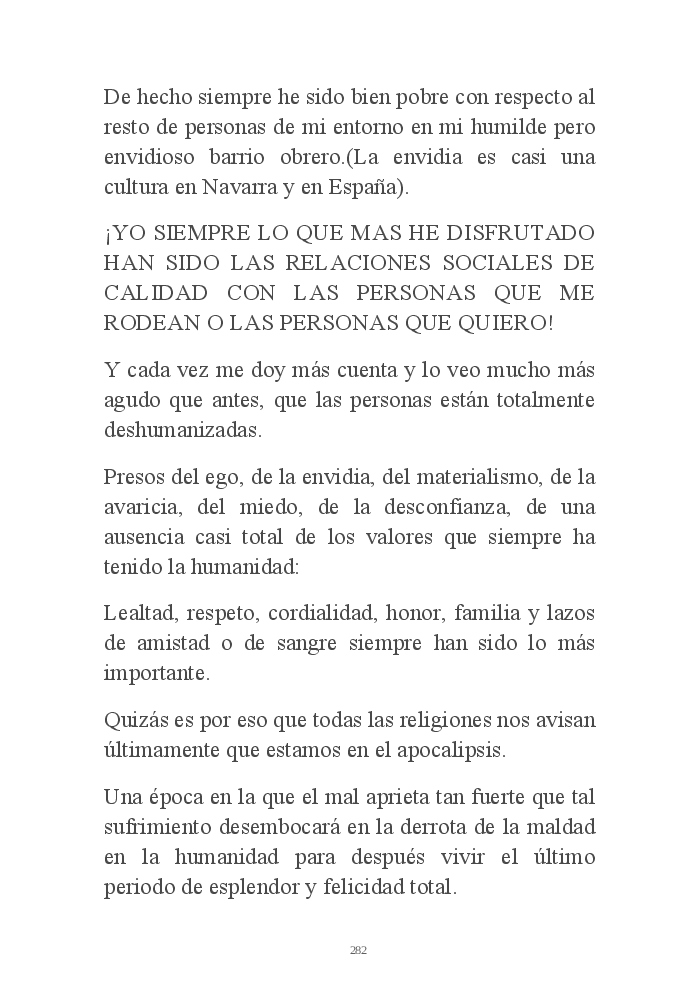 De hecho siempre he sido bien pobre con respecto al resto de personas de mi entorno en mi humilde pero envidioso barrio obrero.(La envidia es casi una cultura en Navarra y en España).

¡YO SIEMPRE LO QUE MAS HE DISFRUTADO HAN SIDO LAS RELACIONES SOCIALES DE CALIDAD CON LAS PERSONAS QUE ME RODEAN O LAS PERSONAS QUE QUIERO!

Y cada vez me doy más cuenta y lo veo mucho más agudo que antes, que las personas están totalmente deshumanizadas.

Presos del ego, de la envidia, del materialismo, de la avaricia, del miedo, de la desconfianza, de una ausencia casi total de los valores que siempre ha tenido la humanidad:

Lealtad, respeto, cordialidad, honor, familia y lazos de amistad o de sangre siempre han sido lo más importante.

Quizás es por eso que todas las religiones nos avisan últimamente que estamos en el apocalipsis.

Una época en la que el mal aprieta tan fuerte que tal sufrimiento desembocará en la derrota de la maldad en la humanidad para después vivir el último periodo de esplendor y felicidad total.

282